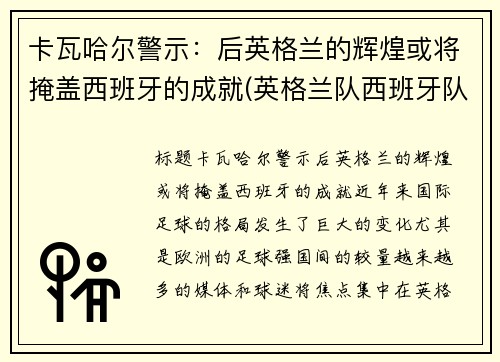 卡瓦哈尔警示：后英格兰的辉煌或将掩盖西班牙的成就(英格兰队西班牙队

标题卡瓦哈尔警示后英格兰的辉煌或将掩盖西班牙的成就近年来国际足球的格局发生了巨大的变化尤其是欧洲的足球强国间的较量越来越多的媒体和球迷将焦点集中在英格